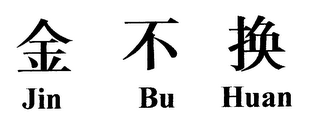 金 不 换
Jin Bu Huan